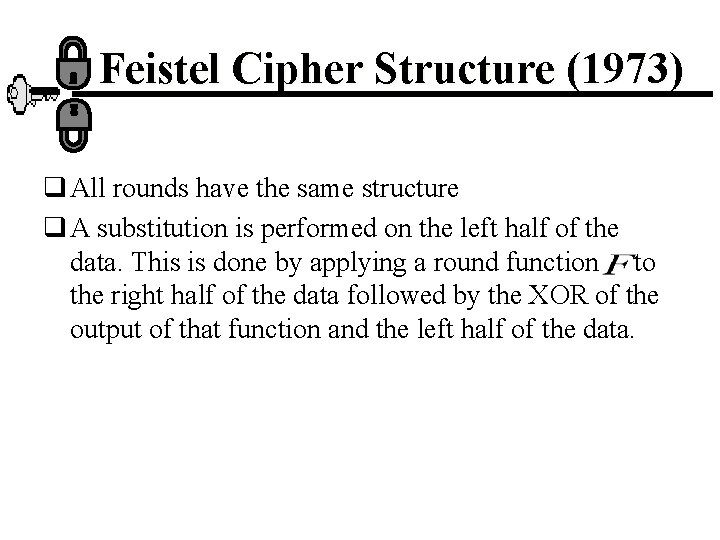 Feistel Cipher Structure (1973)

❑ All rounds have the same structure

❑ A substitution is performed on the left half of the data. This is done by applying a round function $F$ to the right half of the data followed by the XOR of the output of that function and the left half of the data.